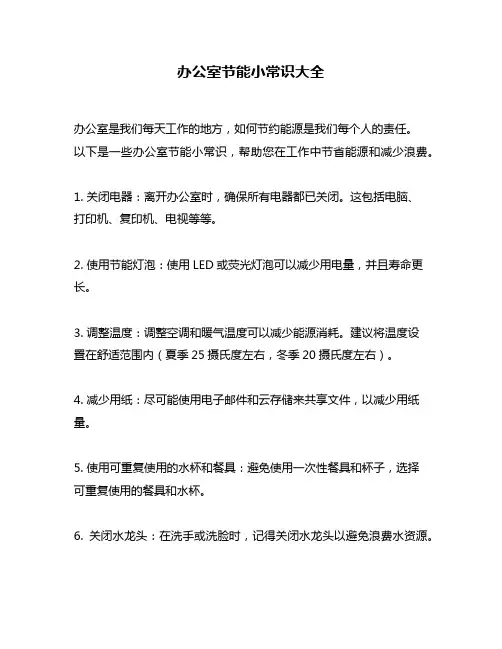 办公室节能小常识大全

办公室是我们每天工作的地方，如何节约能源是我们每个人的责任。以下是一些办公室节能小常识，帮助您在工作中节省能源和减少浪费。

1. 关闭电器：离开办公室时，确保所有电器都已关闭。这包括电脑、打印机、复印机、电视等等。

2. 使用节能灯泡：使用 LED 或荧光灯泡可以减少用电量，并且寿命更长。

3. 调整温度：调整空调和暖气温度可以减少能源消耗。建议将温度设置在舒适范围内（夏季 25 摄氏度左右，冬季 20 摄氏度左右）。

4. 减少用纸：尽可能使用电子邮件和云存储来共享文件，以减少用纸量。

5. 使用可重复使用的水杯和餐具：避免使用一次性餐具和杯子，选择可重复使用的餐具和水杯。

6. 关闭水龙头：在洗手或洗脸时，记得关闭水龙头以避免浪费水资源。